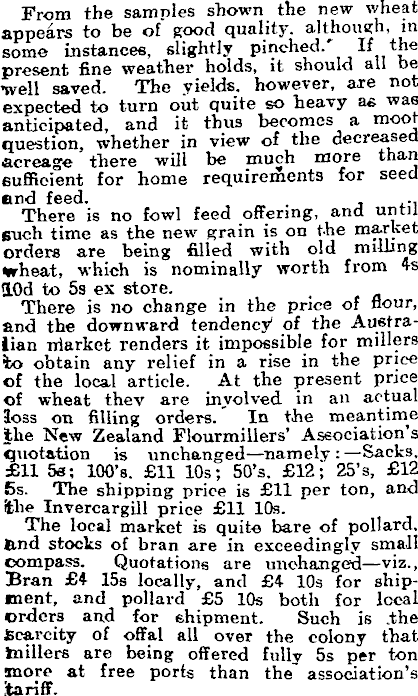 From the samples shown the new wheat appears to be of good quality, although, in some instances, slightly pinched. If the present fine weather holds, it should all be well saved. The yields, however, are not expected to turn out quite so heavy as was anticipated, and it thus becomes a moot question, whether in view of the decreased acreage there will be much more than sufficient for home requirements for seed and feed.

There is no fowl feed offering, and until such time as the new grain is on the market orders are being filled with old milling wheat, which is nominally worth from 4s 10d to 5s ex store.

There is no change in the price of flour, and the downward tendency of the Australian market renders it impossible for millers to obtain any relief in a rise in the price of the local article. At the present price of wheat they are involved in an actual loss on filling orders. In the meantime the New Zealand Flourmillers' Association's quotation is unchanged—namely:—Sacks, £11 5s; 100's, £11 10s; 50's, £12; 25's, £12 5s. The shipping price is £11 per ton, and the Invercargill price £11 10s.

The local market is quite bare of pollard, and stocks of bran are in exceedingly small compass. Quotations are unchanged—viz., Bran £4 15s locally, and £4 10s for shipment, and pollard £5 10s both for local orders and for shipment. Such is the scarcity of offal all over the colony that millers are being offered fully 5s per ton more at free ports than the association's tariff.